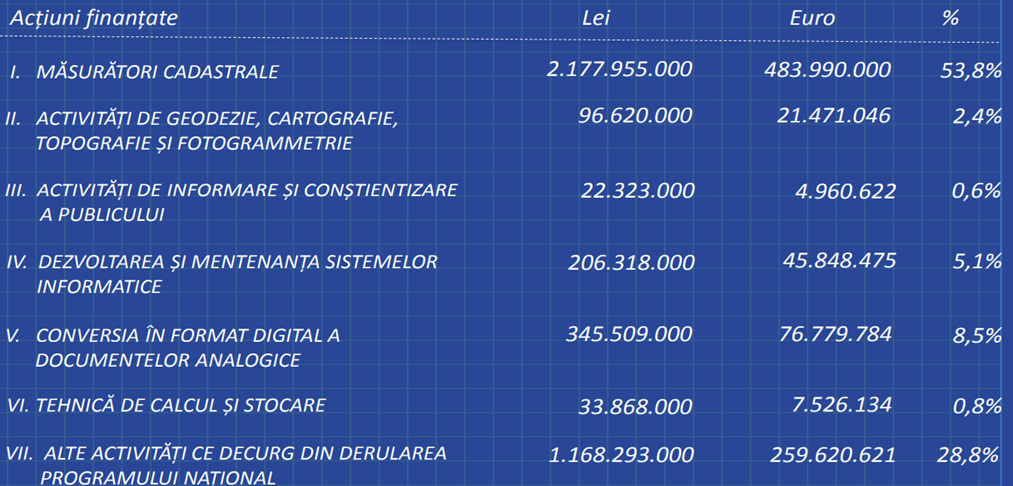 | Acțiuni finanțate | Lei | Euro | % |
|---|---|---|---|
| I. MĂSURĂTORI CADASTRALE | 2.177.955.000 | 483.990.000 | 53,8% |
| II. ACTIVITĂȚI DE GEODEZIE, CARTOGRAFIE, TOPOGRAFIE ȘI FOTOGRAMMETRIE | 96.620.000 | 21.471.046 | 2,4% |
| III. ACTIVITĂȚI DE INFORMARE ȘI CONȘTIENTIZARE A PUBLICULUI | 22.323.000 | 4.960.622 | 0,6% |
| IV. DEZVOLTAREA ȘI MENTENANȚA SISTEMELOR INFORMATICE | 206.318.000 | 45.848.475 | 5,1% |
| V. CONVERSIA ÎN FORMAT DIGITAL A DOCUMENTELOR ANALOGICE | 345.509.000 | 76.779.784 | 8,5% |
| VI. TEHNICĂ DE CALCUL ȘI STOCARE | 33.868.000 | 7.526.134 | 0,8% |
| VII. ALTE ACTIVITĂȚI CE DECURG DIN DERULAREA PROGRAMULUI NAȚIONAL | 1.168.293.000 | 259.620.621 | 28,8% |